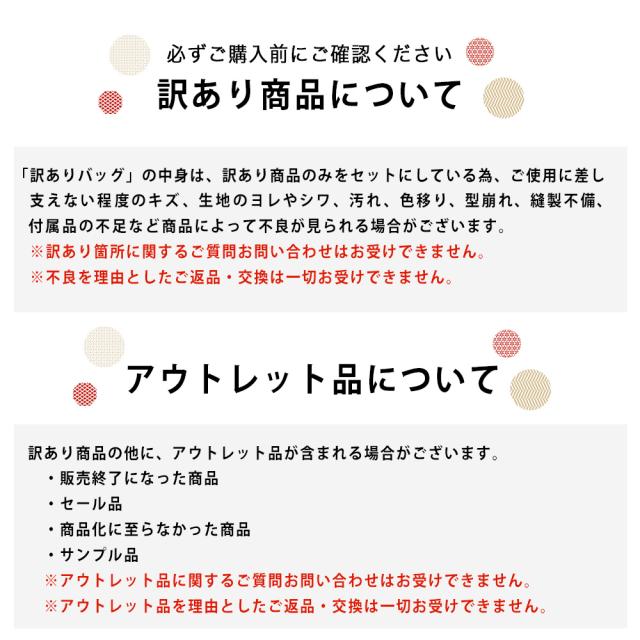 必ずご購入前にご確認ください
訳あり商品について

「訳ありバッグ」の中身は、訳あり商品のみをセットにしている為、ご使用に差し支えない程度のキズ、生地のヨレやシワ、汚れ、色移り、型崩れ、縫製不備、付属品の不足など商品によって不良が見られる場合がございます。
※訳あり箇所に関するご質問お問い合わせはお受けできません。
※不良を理由としたご返品・交換は一切お受けできません。

アウトレット品について

訳あり商品の他に、アウトレット品が含まれる場合がございます。
・販売終了になった商品
・セール品
・商品化に至らなかった商品
・サンプル品
※アウトレット品に関するご質問お問い合わせはお受けできません。
※アウトレット品を理由としたご返品・交換は一切お受けできません。